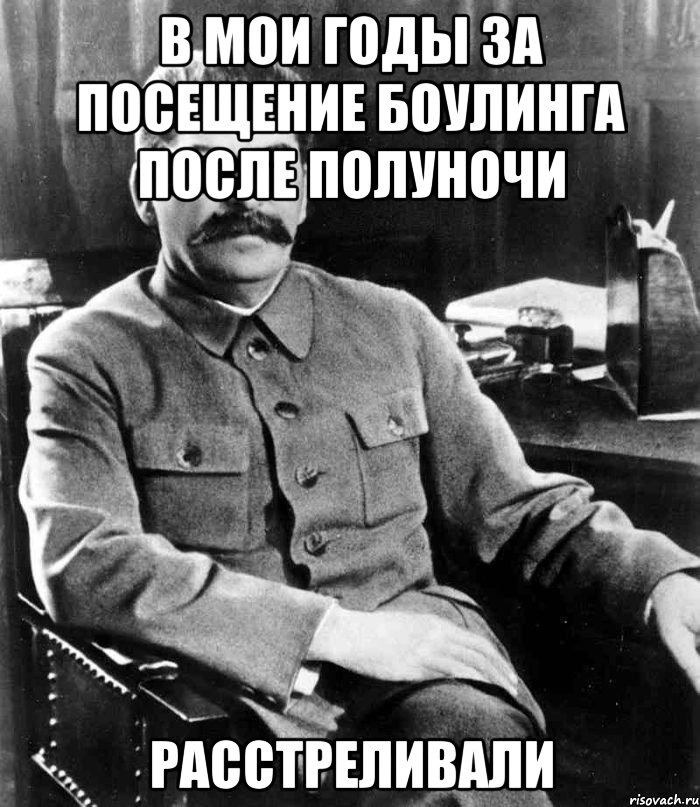 В МОИ ГОДЫ ЗА ПОСЕЩЕНИЕ БОУЛИНГА ПОСЛЕ ПОЛУНОЧИ

РАССТРЕЛИВАЛИ

risovach.ru